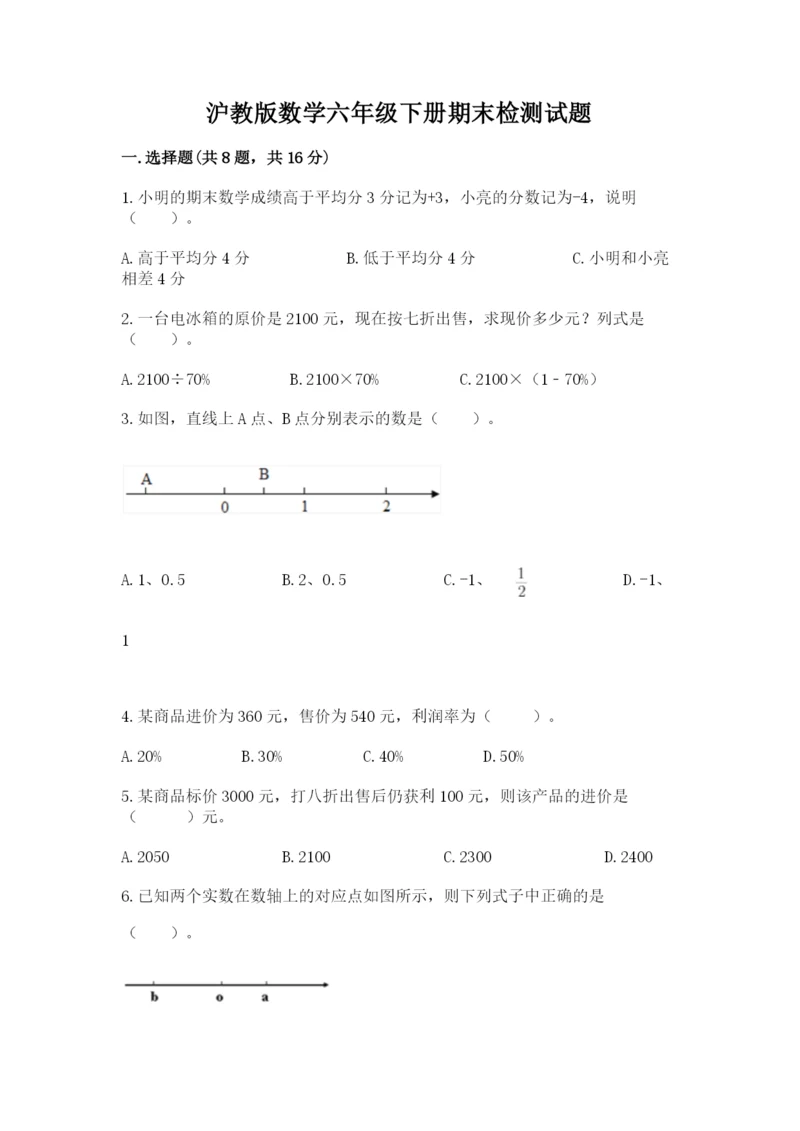 沪教版数学六年级下册期末检测试题

一.选择题(共8题，共16分)

1.小明的期末数学成绩高于平均分3分记为+3，小亮的分数记为-4，说明（　　）。

A.高于平均分4分　　B.低于平均分4分　　C.小明和小亮相差4分

2.一台电冰箱的原价是2100元，现在按七折出售，求现价多少元？列式是（　　）。

A.2100÷70%　　B.2100×70%　　C.2100×（1－70%）

3.如图，直线上A点、B点分别表示的数是（　　）。

A　B　0　1　2

A.1、0.5　　B.2、0.5　　C.-1、$\frac{1}{2}$　　D.-1、1

4.某商品进价为360元，售价为540元，利润率为（　　）。

A.20%　　B.30%　　C.40%　　D.50%

5.某商品标价3000元，打八折出售后仍获利100元，则该产品的进价是（　　）元。

A.2050　　B.2100　　C.2300　　D.2400

6.已知两个实数在数轴上的对应点如图所示，则下列式子中正确的是（　　）。

b　o　a